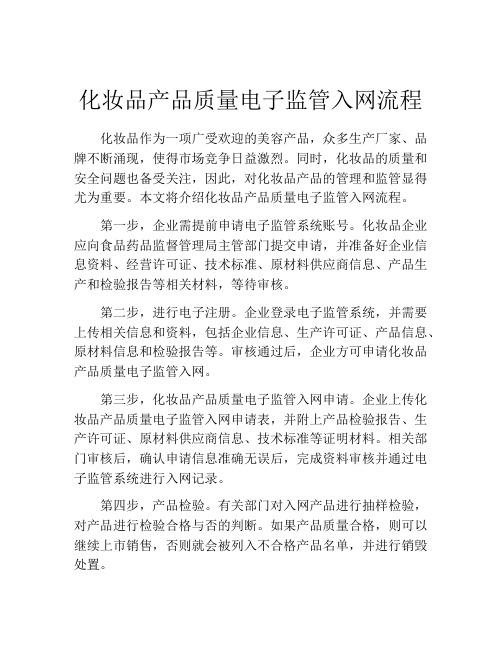 化妆品产品质量电子监管入网流程

化妆品作为一项广受欢迎的美容产品，众多生产厂家、品牌不断涌现，使得市场竞争日益激烈。同时，化妆品的质量和安全问题也备受关注，因此，对化妆品产品的管理和监管显得尤为重要。本文将介绍化妆品产品质量电子监管入网流程。

第一步，企业需提前申请电子监管系统账号。化妆品企业应向食品药品监督管理局主管部门提交申请，并准备好企业信息资料、经营许可证、技术标准、原材料供应商信息、产品生产和检验报告等相关材料，等待审核。

第二步，进行电子注册。企业登录电子监管系统，并需要上传相关信息和资料，包括企业信息、生产许可证、产品信息、原材料信息和检验报告等。审核通过后，企业方可申请化妆品产品质量电子监管入网。

第三步，化妆品产品质量电子监管入网申请。企业上传化妆品产品质量电子监管入网申请表，并附上产品检验报告、生产许可证、原材料供应商信息、技术标准等证明材料。相关部门审核后，确认申请信息准确无误后，完成资料审核并通过电子监管系统进行入网记录。

第四步，产品检验。有关部门对入网产品进行抽样检验，对产品进行检验合格与否的判断。如果产品质量合格，则可以继续上市销售，否则就会被列入不合格产品名单，并进行销毁处置。